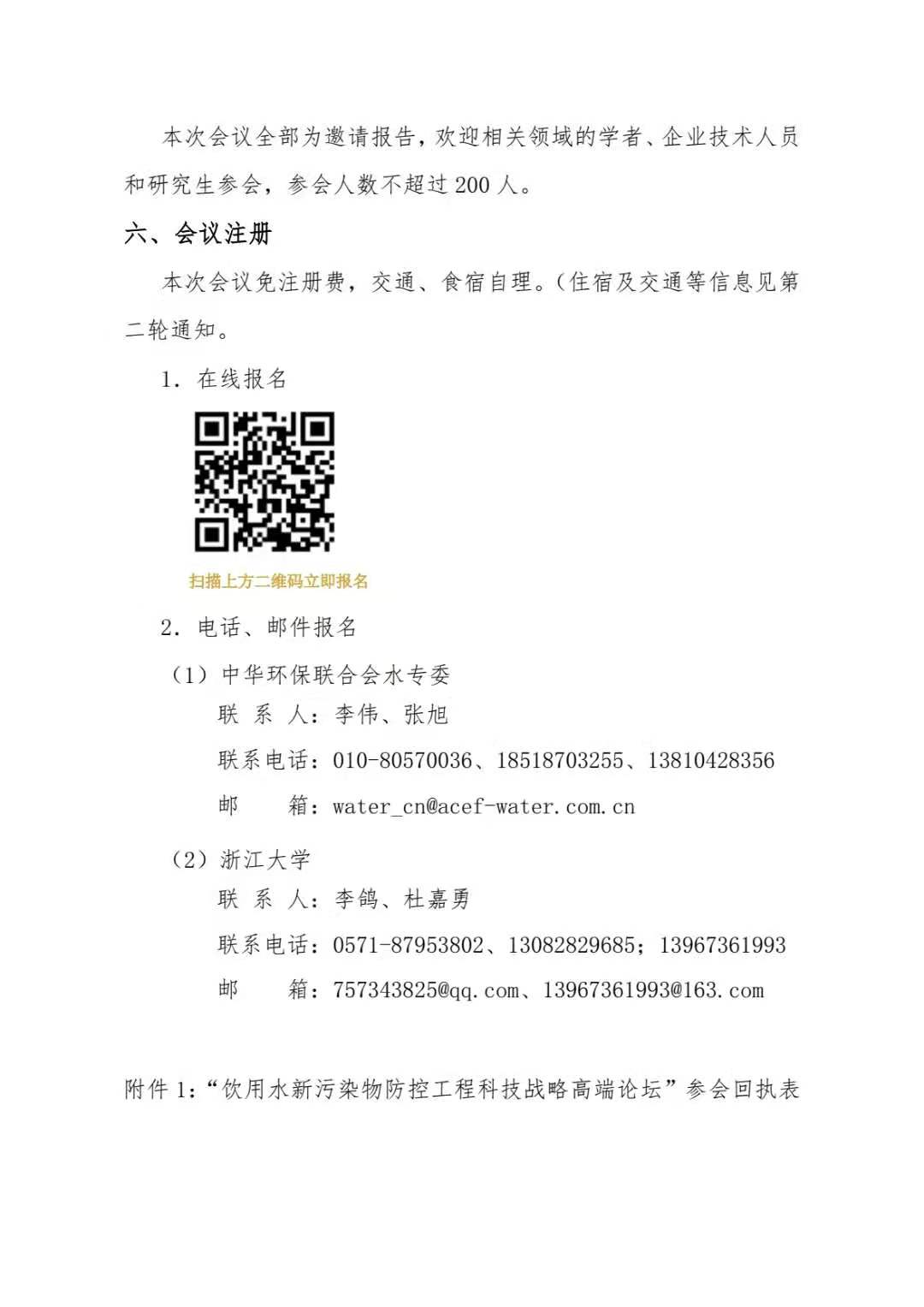 本次会议全部为邀请报告，欢迎相关领域的学者、企业技术人员和研究生参会，参会人数不超过 200 人。

六、会议注册

本次会议免注册费，交通、食宿自理。（住宿及交通等信息见第二轮通知。

1. 在线报名

扫描上方二维码立即报名

2. 电话、邮件报名

（1）中华环保联合会水专委

联 系 人：李伟、张旭

联系电话：010-80570036、18518703255、13810428356

邮　　箱：water_cn@acef-water.com.cn

（2）浙江大学

联 系 人：李鸽、杜嘉勇

联系电话：0571-87953802、13082829685；13967361993

邮　　箱：757343825@qq.com、13967361993@163.com

附件 1：“饮用水新污染物防控工程科技战略高端论坛”参会回执表